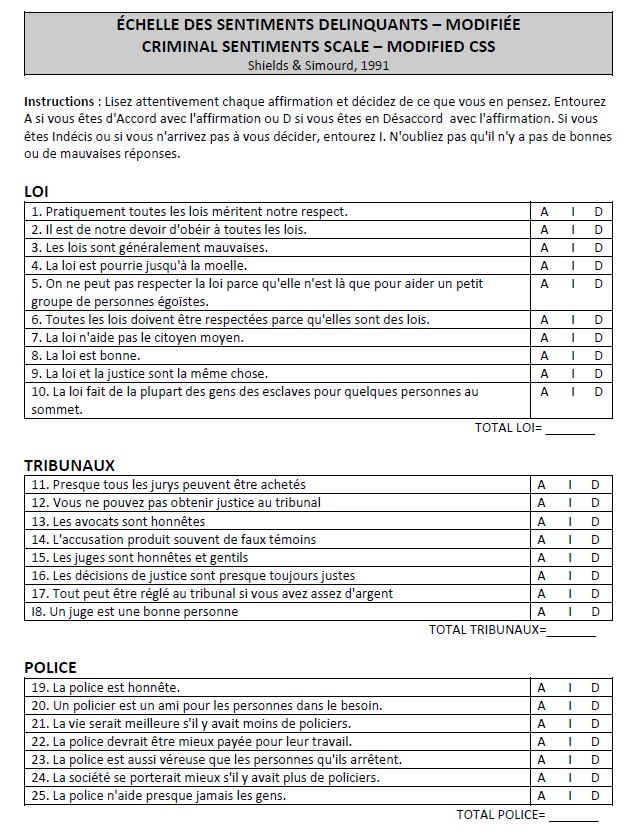 ÉCHELLE DES SENTIMENTS DELINQUANTS – MODIFIÉE
CRIMINAL SENTIMENTS SCALE – MODIFIED CSS
Shields & Simourd, 1991

Instructions : Lisez attentivement chaque affirmation et décidez de ce que vous en pensez. Entourez A si vous êtes d'Accord avec l'affirmation ou D si vous êtes en Désaccord avec l'affirmation. Si vous êtes Indécis ou si vous n'arrivez pas à vous décider, entourez I. N'oubliez pas qu'il n'y a pas de bonnes ou de mauvaises réponses.

LOI

| | |
|---|---|
| 1. Pratiquement toutes les lois méritent notre respect. | A I D |
| 2. Il est de notre devoir d'obéir à toutes les lois. | A I D |
| 3. Les lois sont généralement mauvaises. | A I D |
| 4. La loi est pourrie jusqu'à la moelle. | A I D |
| 5. On ne peut pas respecter la loi parce qu'elle n'est là que pour aider un petit groupe de personnes égoïstes. | A I D |
| 6. Toutes les lois doivent être respectées parce qu'elles sont des lois. | A I D |
| 7. La loi n'aide pas le citoyen moyen. | A I D |
| 8. La loi est bonne. | A I D |
| 9. La loi et la justice sont la même chose. | A I D |
| 10. La loi fait de la plupart des gens des esclaves pour quelques personnes au sommet. | A I D |

TOTAL LOI= _______

TRIBUNAUX

| | |
|---|---|
| 11. Presque tous les jurys peuvent être achetés | A I D |
| 12. Vous ne pouvez pas obtenir justice au tribunal | A I D |
| 13. Les avocats sont honnêtes | A I D |
| 14. L'accusation produit souvent de faux témoins | A I D |
| 15. Les juges sont honnêtes et gentils | A I D |
| 16. Les décisions de justice sont presque toujours justes | A I D |
| 17. Tout peut être réglé au tribunal si vous avez assez d'argent | A I D |
| I8. Un juge est une bonne personne | A I D |

TOTAL TRIBUNAUX=_______

POLICE

| | |
|---|---|
| 19. La police est honnête. | A I D |
| 20. Un policier est un ami pour les personnes dans le besoin. | A I D |
| 21. La vie serait meilleure s'il y avait moins de policiers. | A I D |
| 22. La police devrait être mieux payée pour leur travail. | A I D |
| 23. La police est aussi véreuse que les personnes qu'ils arrêtent. | A I D |
| 24. La société se porterait mieux s'il y avait plus de policiers. | A I D |
| 25. La police n'aide presque jamais les gens. | A I D |

TOTAL POLICE= _______